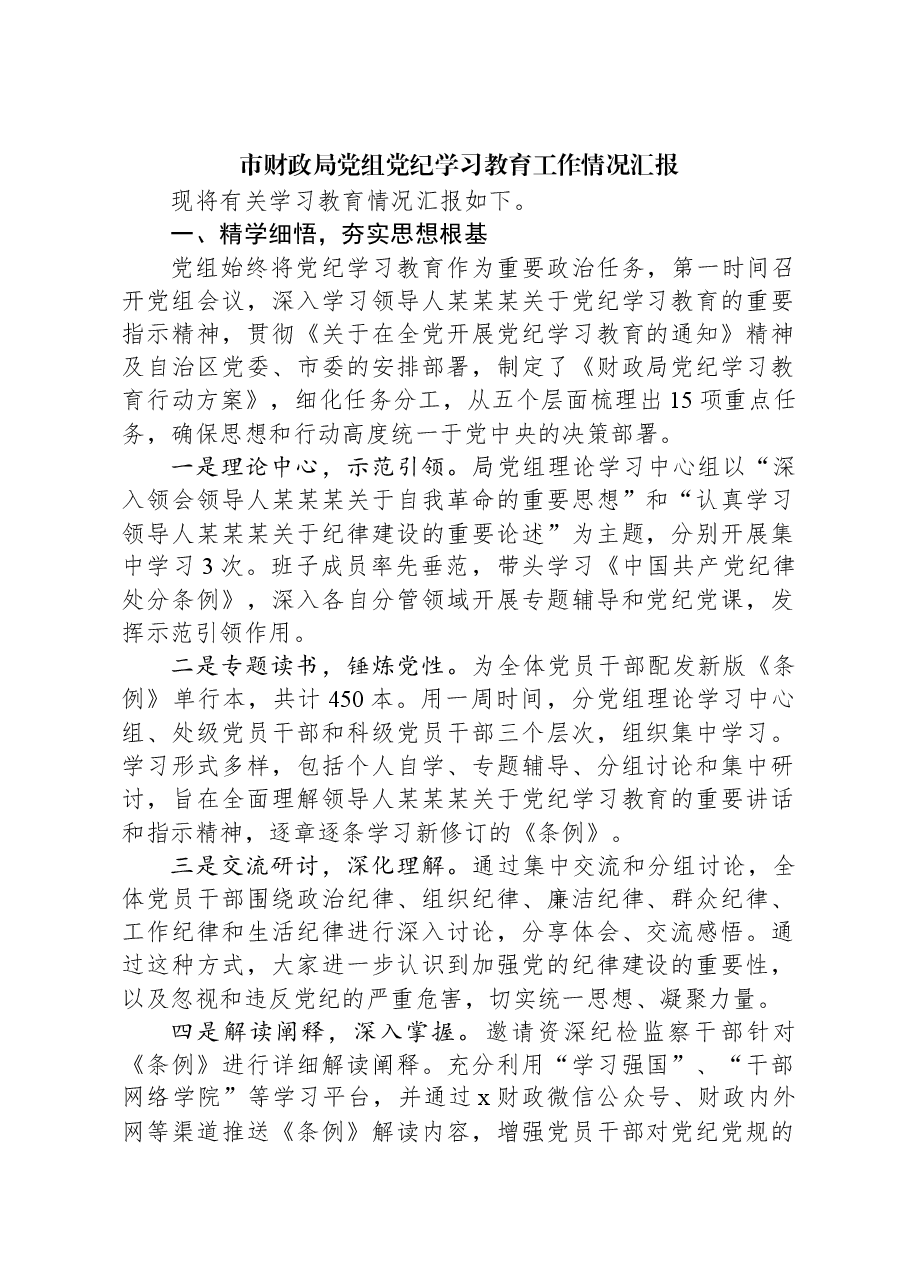 市财政局党组党纪学习教育工作情况汇报

现将有关学习教育情况汇报如下。

一、精学细悟，夯实思想根基

党组始终将党纪学习教育作为重要政治任务，第一时间召开党组会议，深入学习领导人某某某关于党纪学习教育的重要指示精神，贯彻《关于在全党开展党纪学习教育的通知》精神及自治区党委、市委的安排部署，制定了《财政局党纪学习教育行动方案》，细化任务分工，从五个层面梳理出15项重点任务，确保思想和行动高度统一于党中央的决策部署。

一是理论中心，示范引领。局党组理论学习中心组以“深入领会领导人某某某关于自我革命的重要思想”和“认真学习领导人某某某关于纪律建设的重要论述”为主题，分别开展集中学习3次。班子成员率先垂范，带头学习《中国共产党纪律处分条例》，深入各自分管领域开展专题辅导和党纪党课，发挥示范引领作用。

二是专题读书，锤炼党性。为全体党员干部配发新版《条例》单行本，共计450本。用一周时间，分党组理论学习中心组、处级党员干部和科级党员干部三个层次，组织集中学习。学习形式多样，包括个人自学、专题辅导、分组讨论和集中研讨，旨在全面理解领导人某某某关于党纪学习教育的重要讲话和指示精神，逐章逐条学习新修订的《条例》。

三是交流研讨，深化理解。通过集中交流和分组讨论，全体党员干部围绕政治纪律、组织纪律、廉洁纪律、群众纪律、工作纪律和生活纪律进行深入讨论，分享体会、交流感悟。通过这种方式，大家进一步认识到加强党的纪律建设的重要性，以及忽视和违反党纪的严重危害，切实统一思想、凝聚力量。

四是解读阐释，深入掌握。邀请资深纪检监察干部针对《条例》进行详细解读阐释。充分利用“学习强国”、“干部网络学院”等学习平台，并通过x财政微信公众号、财政内外网等渠道推送《条例》解读内容，增强党员干部对党纪党规的